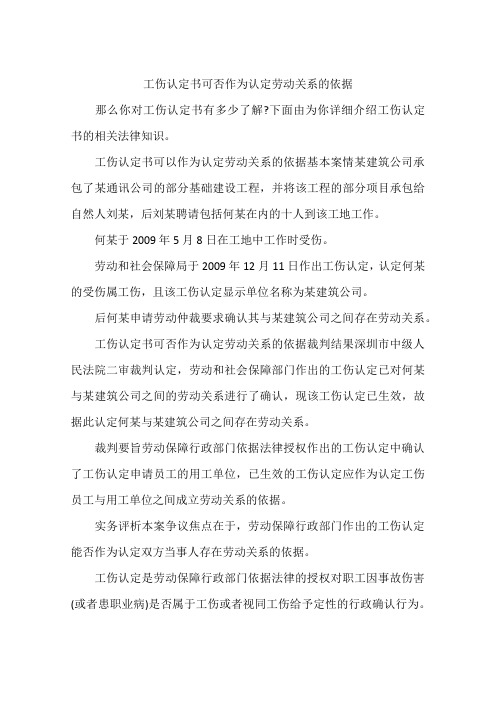 工伤认定书可否作为认定劳动关系的依据

那么你对工伤认定书有多少了解?下面由为你详细介绍工伤认定书的相关法律知识。

工伤认定书可以作为认定劳动关系的依据基本案情某建筑公司承包了某通讯公司的部分基础建设工程，并将该工程的部分项目承包给自然人刘某，后刘某聘请包括何某在内的十人到该工地工作。

何某于 2009 年 5 月 8 日在工地中工作时受伤。

劳动和社会保障局于 2009 年 12 月 11 日作出工伤认定，认定何某的受伤属工伤，且该工伤认定显示单位名称为某建筑公司。

后何某申请劳动仲裁要求确认其与某建筑公司之间存在劳动关系。

工伤认定书可否作为认定劳动关系的依据裁判结果深圳市中级人民法院二审裁判认定，劳动和社会保障部门作出的工伤认定已对何某与某建筑公司之间的劳动关系进行了确认，现该工伤认定已生效，故据此认定何某与某建筑公司之间存在劳动关系。

裁判要旨劳动保障行政部门依据法律授权作出的工伤认定中确认了工伤认定申请员工的用工单位，已生效的工伤认定应作为认定工伤员工与用工单位之间成立劳动关系的依据。

实务评析本案争议焦点在于，劳动保障行政部门作出的工伤认定能否作为认定双方当事人存在劳动关系的依据。

工伤认定是劳动保障行政部门依据法律的授权对职工因事故伤害(或者患职业病)是否属于工伤或者视同工伤给予定性的行政确认行为。